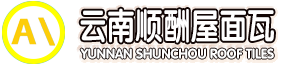 A\

云南顺酬屋面瓦
YUNNAN SHUNCHOU ROOF TILES